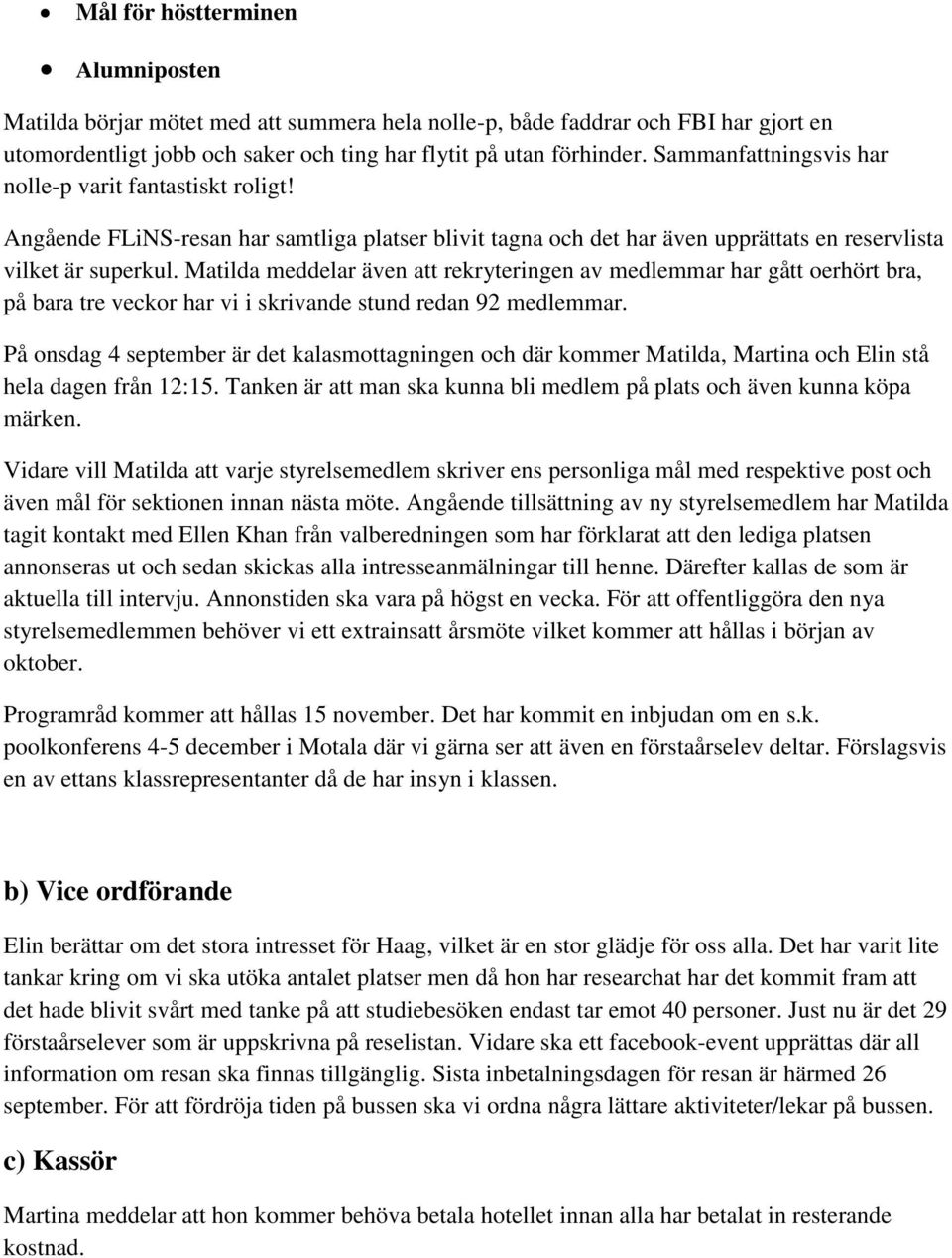 • Mål för höstterminen

• Alumniposten

Matilda börjar mötet med att summera hela nolle-p, både faddrar och FBI har gjort en utomordentligt jobb och saker och ting har flytit på utan förhinder. Sammanfattningsvis har nolle-p varit fantastiskt roligt!

Angående FLiNS-resan har samtliga platser blivit tagna och det har även upprättats en reservlista vilket är superkul. Matilda meddelar även att rekryteringen av medlemmar har gått oerhört bra, på bara tre veckor har vi i skrivande stund redan 92 medlemmar.

På onsdag 4 september är det kalasmottagningen och där kommer Matilda, Martina och Elin stå hela dagen från 12:15. Tanken är att man ska kunna bli medlem på plats och även kunna köpa märken.

Vidare vill Matilda att varje styrelsemedlem skriver ens personliga mål med respektive post och även mål för sektionen innan nästa möte. Angående tillsättning av ny styrelsemedlem har Matilda tagit kontakt med Ellen Khan från valberedningen som har förklarat att den lediga platsen annonseras ut och sedan skickas alla intresseanmälningar till henne. Därefter kallas de som är aktuella till intervju. Annonstiden ska vara på högst en vecka. För att offentliggöra den nya styrelsemedlemmen behöver vi ett extrainsatt årsmöte vilket kommer att hållas i början av oktober.

Programråd kommer att hållas 15 november. Det har kommit en inbjudan om en s.k. poolkonferens 4-5 december i Motala där vi gärna ser att även en förstaårselev deltar. Förslagsvis en av ettans klassrepresentanter då de har insyn i klassen.

b) Vice ordförande

Elin berättar om det stora intresset för Haag, vilket är en stor glädje för oss alla. Det har varit lite tankar kring om vi ska utöka antalet platser men då hon har researchat har det kommit fram att det hade blivit svårt med tanke på att studiebesöken endast tar emot 40 personer. Just nu är det 29 förstaårselever som är uppskrivna på reselistan. Vidare ska ett facebook-event upprättas där all information om resan ska finnas tillgänglig. Sista inbetalningsdagen för resan är härmed 26 september. För att fördröja tiden på bussen ska vi ordna några lättare aktiviteter/lekar på bussen.

c) Kassör

Martina meddelar att hon kommer behöva betala hotellet innan alla har betalat in resterande kostnad.